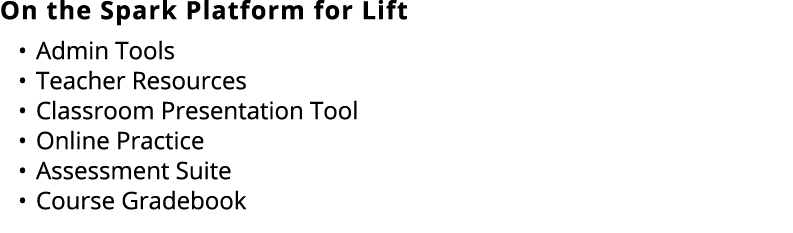 On the Spark Platform for Lift

• Admin Tools
• Teacher Resources
• Classroom Presentation Tool
• Online Practice
• Assessment Suite
• Course Gradebook